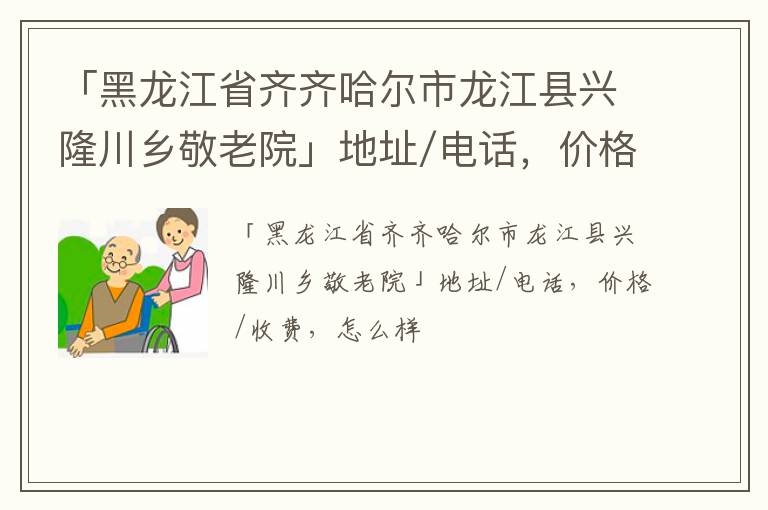 「黑龙江省齐齐哈尔市龙江县兴隆川乡敬老院」地址/电话，价格

「黑龙江省齐齐哈尔市龙江县兴隆川乡敬老院」地址/电话，价格/收费，怎么样